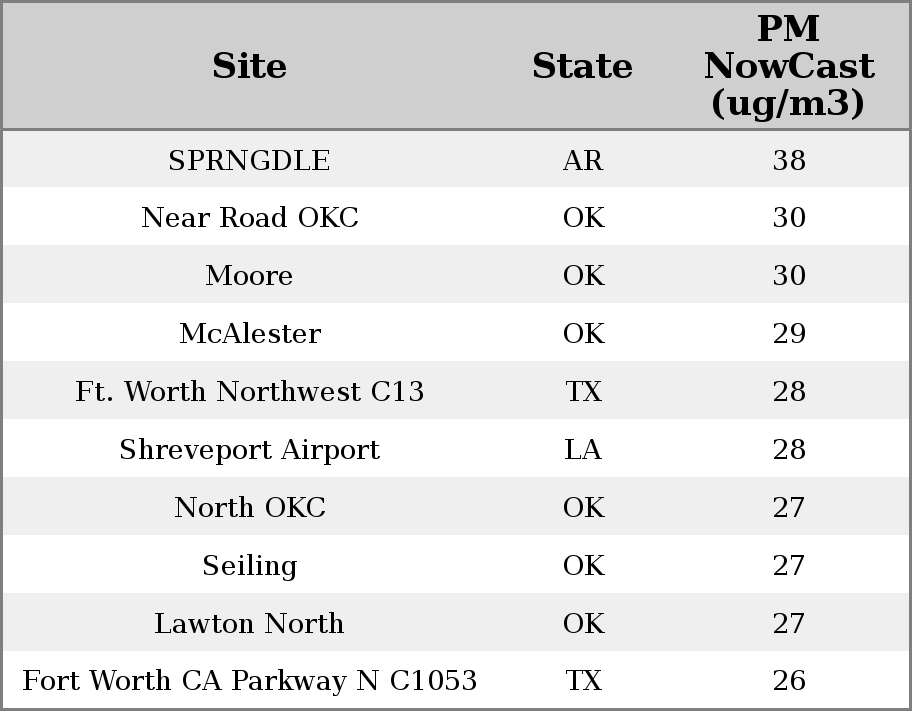 | Site | State | PM NowCast (ug/m3) |
|---|---|---|
| SPRNGDLE | AR | 38 |
| Near Road OKC | OK | 30 |
| Moore | OK | 30 |
| McAlester | OK | 29 |
| Ft. Worth Northwest C13 | TX | 28 |
| Shreveport Airport | LA | 28 |
| North OKC | OK | 27 |
| Seiling | OK | 27 |
| Lawton North | OK | 27 |
| Fort Worth CA Parkway N C1053 | TX | 26 |